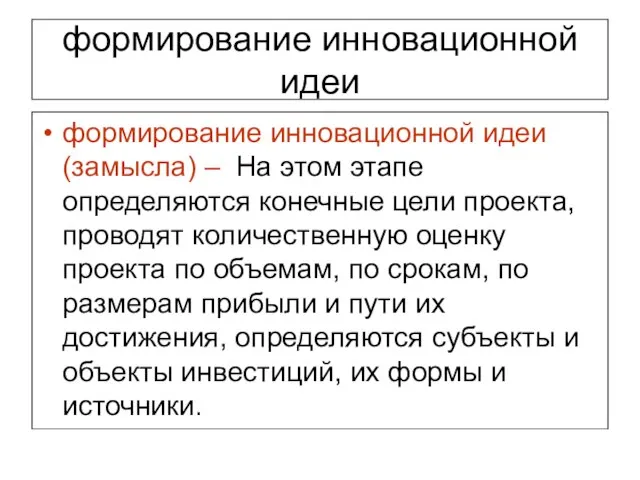 формирование инновационной идеи

• формирование инновационной идеи (замысла) – На этом этапе определяются конечные цели проекта, проводят количественную оценку проекта по объемам, по срокам, по размерам прибыли и пути их достижения, определяются субъекты и объекты инвестиций, их формы и источники.